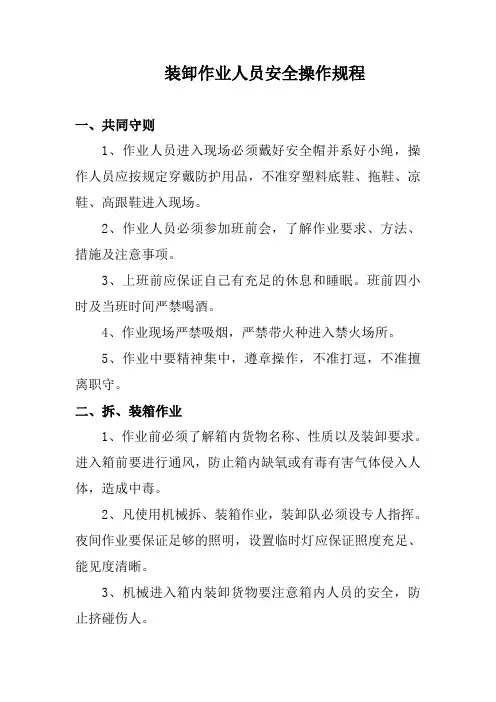 装卸作业人员安全操作规程

一、共同守则

1、作业人员进入现场必须戴好安全帽并系好小绳，操作人员应按规定穿戴防护用品，不准穿塑料底鞋、拖鞋、凉鞋、高跟鞋进入现场。

2、作业人员必须参加班前会，了解作业要求、方法、措施及注意事项。

3、上班前应保证自己有充足的休息和睡眠。班前四小时及当班时间严禁喝酒。

4、作业现场严禁吸烟，严禁带火种进入禁火场所。

5、作业中要精神集中，遵章操作，不准打逗，不准擅离职守。

二、拆、装箱作业

1、作业前必须了解箱内货物名称、性质以及装卸要求。进入箱前要进行通风，防止箱内缺氧或有毒有害气体侵入人体，造成中毒。

2、凡使用机械拆、装箱作业，装卸队必须设专人指挥。夜间作业要保证足够的照明，设置临时灯应保证照度充足、能见度清晰。

3、机械进入箱内装卸货物要注意箱内人员的安全，防止挤碰伤人。